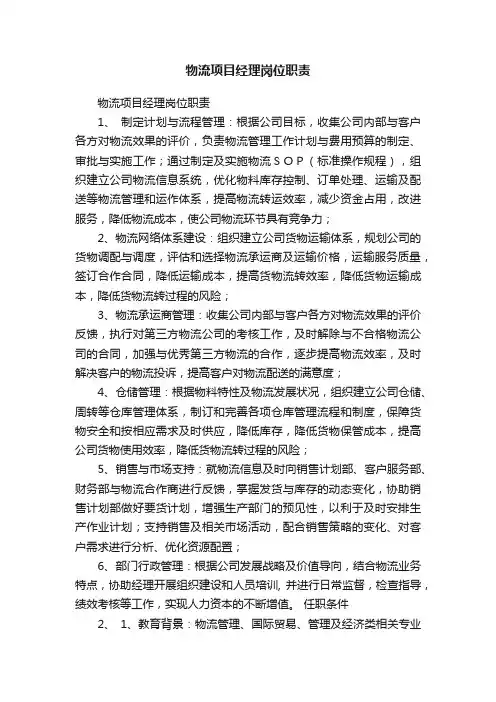 物流项目经理岗位职责

物流项目经理岗位职责

1、 制定计划与流程管理：根据公司目标，收集公司内部与客户各方对物流效果的评价，负责物流管理工作计划与费用预算的制定、审批与实施工作；通过制定及实施物流ＳＯＰ（标准操作规程），组织建立公司物流信息系统，优化物料库存控制、订单处理、运输及配送等物流管理和运作体系，提高物流转运效率，减少资金占用，改进服务，降低物流成本，使公司物流环节具有竞争力；

2、物流网络体系建设：组织建立公司货物运输体系，规划公司的货物调配与调度，评估和选择物流承运商及运输价格，运输服务质量，签订合作合同，降低运输成本，提高货物流转效率，降低货物运输成本，降低货物流转过程的风险；

3、物流承运商管理：收集公司内部与客户各方对物流效果的评价反馈，执行对第三方物流公司的考核工作，及时解除与不合格物流公司的合同，加强与优秀第三方物流的合作，逐步提高物流效率，及时解决客户的物流投诉，提高客户对物流配送的满意度；

4、仓储管理：根据物料特性及物流发展状况，组织建立公司仓储、周转等仓库管理体系，制订和完善各项仓库管理流程和制度，保障货物安全和按相应需求及时供应，降低库存，降低货物保管成本，提高公司货物使用效率，降低货物流转过程的风险；

5、销售与市场支持：就物流信息及时向销售计划部、客户服务部、财务部与物流合作商进行反馈，掌握发货与库存的动态变化，协助销售计划部做好要货计划，增强生产部门的预见性，以利于及时安排生产作业计划；支持销售及相关市场活动，配合销售策略的变化、对客户需求进行分析、优化资源配置；

6、部门行政管理：根据公司发展战略及价值导向，结合物流业务特点，协助经理开展组织建设和人员培训, 并进行日常监督，检查指导，绩效考核等工作，实现人力资本的不断增值。 任职条件

2、 1、教育背景：物流管理、国际贸易、管理及经济类相关专业